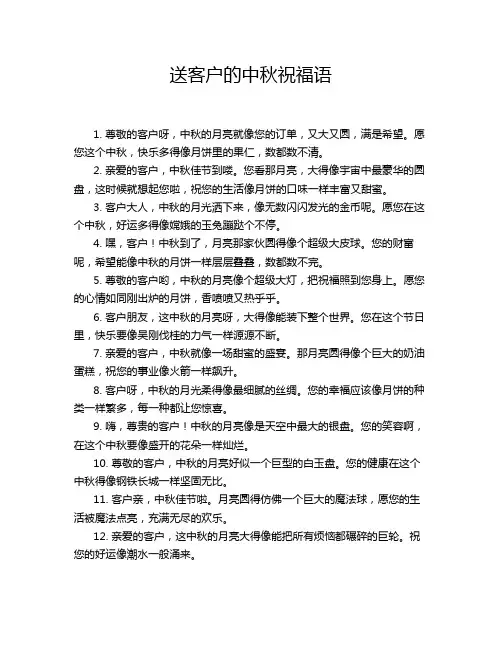 送客户的中秋祝福语

1. 尊敬的客户呀，中秋的月亮就像您的订单，又大又圆，满是希望。愿您这个中秋，快乐多得像月饼里的果仁，数都数不清。

2. 亲爱的客户，中秋佳节到喽。您看那月亮，大得像宇宙中最豪华的圆盘，这时候就想起您啦，祝您的生活像月饼的口味一样丰富又甜蜜。

3. 客户大人，中秋的月光洒下来，像无数闪闪发光的金币呢。愿您在这个中秋，好运多得像嫦娥的玉兔蹦跶个不停。

4. 嘿，客户！中秋到了，月亮那家伙圆得像个超级大皮球。您的财富呢，希望能像中秋的月饼一样层层叠叠，数都数不完。

5. 尊敬的客户哟，中秋的月亮像个超级大灯，把祝福照到您身上。愿您的心情如同刚出炉的月饼，香喷喷又热乎乎。

6. 客户朋友，这中秋的月亮呀，大得像能装下整个世界。您在这个节日里，快乐要像吴刚伐桂的力气一样源源不断。

7. 亲爱的客户，中秋就像一场甜蜜的盛宴。那月亮圆得像个巨大的奶油蛋糕，祝您的事业像火箭一样飙升。

8. 客户呀，中秋的月光柔得像最细腻的丝绸。您的幸福应该像月饼的种类一样繁多，每一种都让您惊喜。

9. 嗨，尊贵的客户！中秋的月亮像是天空中最大的银盘。您的笑容啊，在这个中秋要像盛开的花朵一样灿烂。

10. 尊敬的客户，中秋的月亮好似一个巨型的白玉盘。您的健康在这个中秋得像钢铁长城一样坚固无比。

11. 客户亲，中秋佳节啦。月亮圆得仿佛一个巨大的魔法球，愿您的生活被魔法点亮，充满无尽的欢乐。

12. 亲爱的客户，这中秋的月亮大得像能把所有烦恼都碾碎的巨轮。祝您的好运像潮水一般涌来。